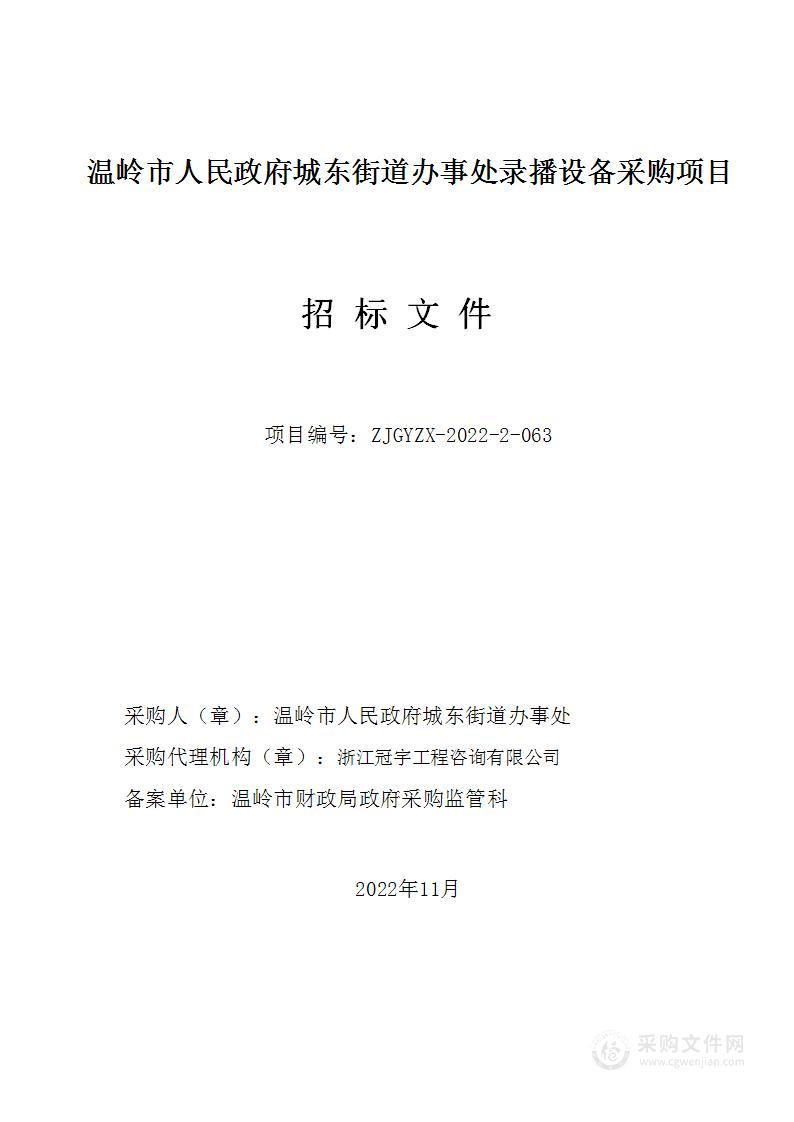 温岭市人民政府城东街道办事处录播设备采购项目

招 标 文 件

项目编号：ZJGYZX-2022-2-063

采购人（章）：温岭市人民政府城东街道办事处
采购代理机构（章）：浙江冠宇工程咨询有限公司
备案单位：温岭市财政局政府采购监管科

2022年11月

采购文件网
www.cgwenjian.com